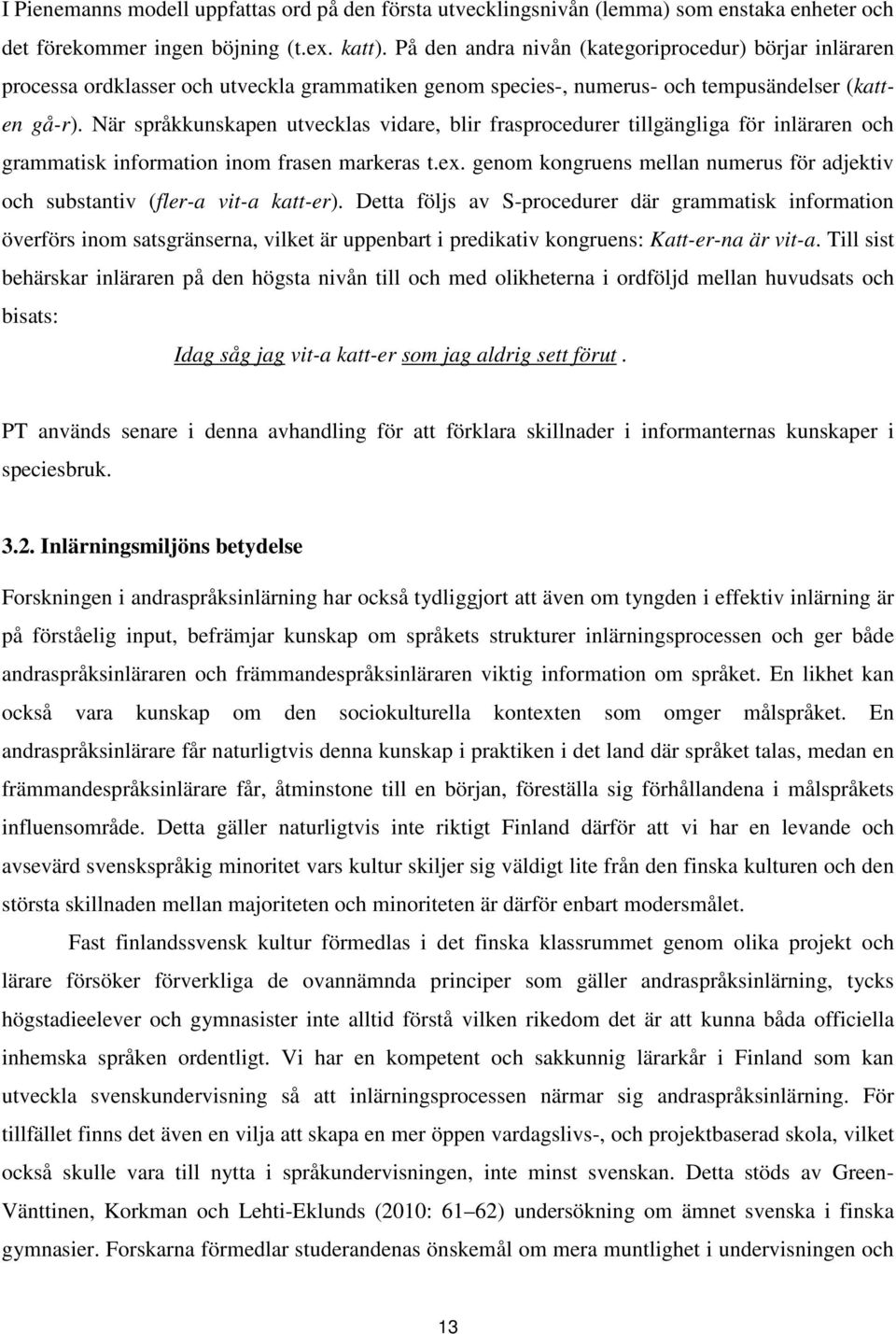 I Pienemanns modell uppfattas ord på den första utvecklingsnivån (lemma) som enstaka enheter och det förekommer ingen böjning (t.ex. katt). På den andra nivån (kategoriprocedur) börjar inläraren processa ordklasser och utveckla grammatiken genom species-, numerus- och tempusändelser (katt-en gå-r). När språkkunskapen utvecklas vidare, blir frasprocedurer tillgängliga för inläraren och grammatisk information inom frasen markeras t.ex. genom kongruens mellan numerus för adjektiv och substantiv (fler-a vit-a katt-er). Detta följs av S-procedurer där grammatisk information överförs inom satsgränserna, vilket är uppenbart i predikativ kongruens: Katt-er-na är vit-a. Till sist behärskar inläraren på den högsta nivån till och med olikheterna i ordföljd mellan huvudsats och bisats:

Idag såg jag vit-a katt-er som jag aldrig sett förut.

PT används senare i denna avhandling för att förklara skillnader i informanternas kunskaper i speciesbruk.

3.2. Inlärningsmiljöns betydelse

Forskningen i andraspråksinlärning har också tydliggjort att även om tyngden i effektiv inlärning är på förståelig input, befrämjar kunskap om språkets strukturer inlärningsprocessen och ger både andraspråksinläraren och främmandespråksinläraren viktig information om språket. En likhet kan också vara kunskap om den sociokulturella kontexten som omger målspråket. En andraspråksinlärare får naturligtvis denna kunskap i praktiken i det land där språket talas, medan en främmandespråksinlärare får, åtminstone till en början, föreställa sig förhållandena i målspråkets influensområde. Detta gäller naturligtvis inte riktigt Finland därför att vi har en levande och avsevärd svenskspråkig minoritet vars kultur skiljer sig väldigt lite från den finska kulturen och den största skillnaden mellan majoriteten och minoriteten är därför enbart modersmålet.

Fast finlandssvensk kultur förmedlas i det finska klassrummet genom olika projekt och lärare försöker förverkliga de ovannämnda principer som gäller andraspråksinlärning, tycks högstadieelever och gymnasister inte alltid förstå vilken rikedom det är att kunna båda officiella inhemska språken ordentligt. Vi har en kompetent och sakkunnig lärarkår i Finland som kan utveckla svenskundervisning så att inlärningsprocessen närmar sig andraspråksinlärning. För tillfället finns det även en vilja att skapa en mer öppen vardagslivs-, och projektbaserad skola, vilket också skulle vara till nytta i språkundervisningen, inte minst svenskan. Detta stöds av Green-Vänttinen, Korkman och Lehti-Eklunds (2010: 61–62) undersökning om ämnet svenska i finska gymnasier. Forskarna förmedlar studerandenas önskemål om mera muntlighet i undervisningen och

13